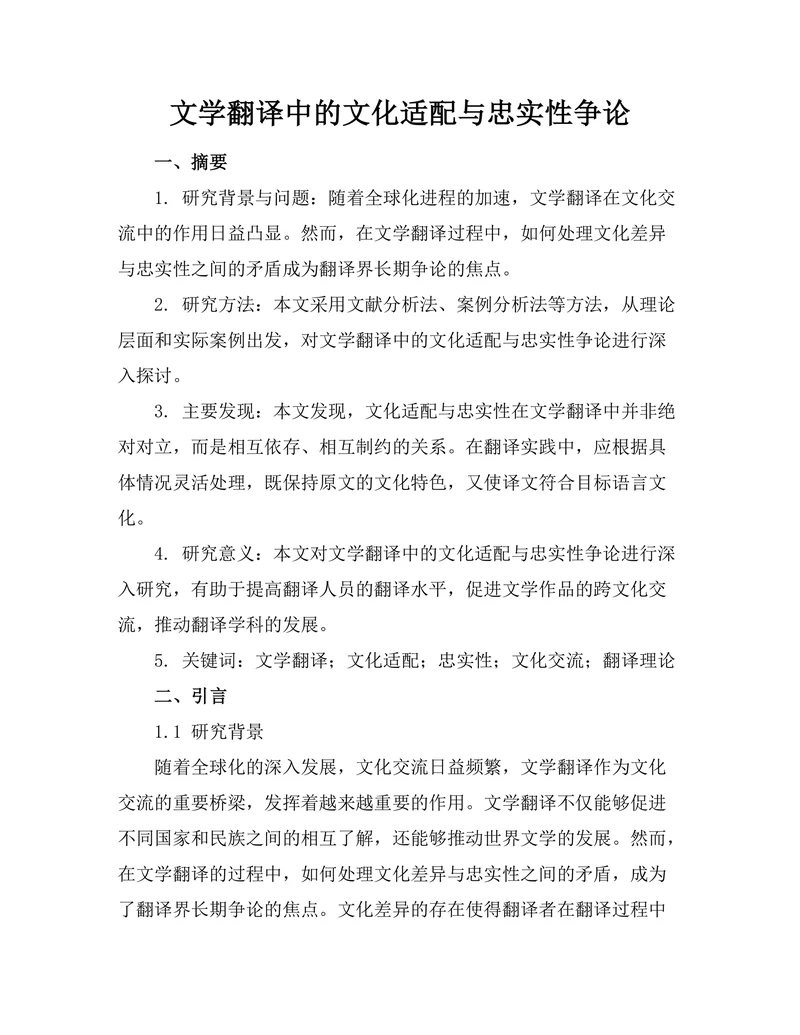 文学翻译中的文化适配与忠实性争论

一、摘要

1. 研究背景与问题：随着全球化进程的加速，文学翻译在文化交流中的作用日益凸显。然而，在文学翻译过程中，如何处理文化差异与忠实性之间的矛盾成为翻译界长期争论的焦点。

2. 研究方法：本文采用文献分析法、案例分析法等方法，从理论层面和实际案例出发，对文学翻译中的文化适配与忠实性争论进行深入探讨。

3. 主要发现：本文发现，文化适配与忠实性在文学翻译中并非绝对对立，而是相互依存、相互制约的关系。在翻译实践中，应根据具体情况灵活处理，既保持原文的文化特色，又使译文符合目标语言文化。

4. 研究意义：本文对文学翻译中的文化适配与忠实性争论进行深入研究，有助于提高翻译人员的翻译水平，促进文学作品的跨文化交流，推动翻译学科的发展。

5. 关键词：文学翻译；文化适配；忠实性；文化交流；翻译理论

二、引言

1.1 研究背景

随着全球化的深入发展，文化交流日益频繁，文学翻译作为文化交流的重要桥梁，发挥着越来越重要的作用。文学翻译不仅能够促进不同国家和民族之间的相互了解，还能够推动世界文学的发展。然而，在文学翻译的过程中，如何处理文化差异与忠实性之间的矛盾，成为了翻译界长期争论的焦点。文化差异的存在使得翻译者在翻译过程中